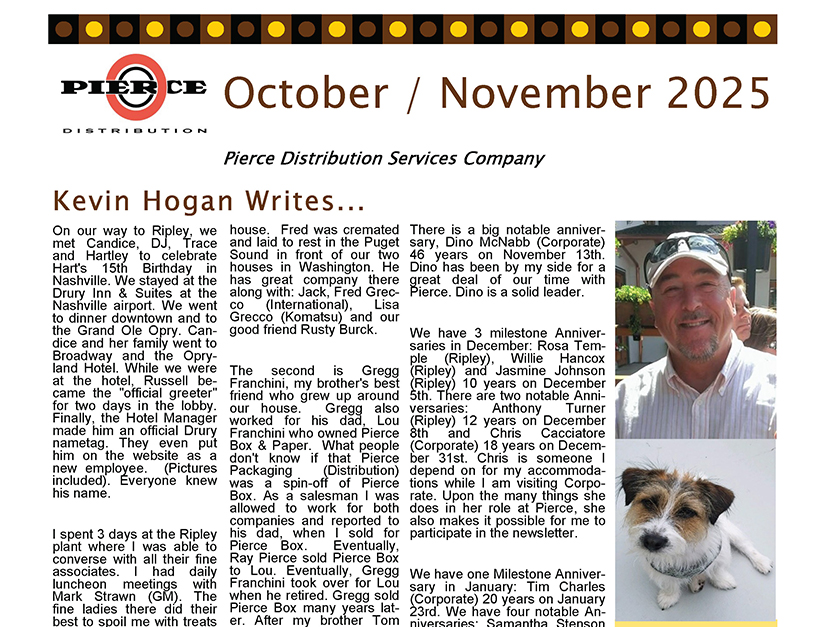 PIERCE
DISTRIBUTION

October / November 2025

Pierce Distribution Services Company

Kevin Hogan Writes...

On our way to Ripley, we met Candice, DJ, Trace and Hartley to celebrate Hart's 15th Birthday in Nashville. We stayed at the Drury Inn & Suites at the Nashville airport. We went to dinner downtown and to the Grand Ole Opry. Candice and her family went to Broadway and the Opryland Hotel. While we were at the hotel, Russell became the "official greeter" for two days in the lobby. Finally, the Hotel Manager made him an official Drury nametag. They even put him on the website as a new employee. (Pictures included). Everyone knew his name.

I spent 3 days at the Ripley plant where I was able to converse with all their fine associates. I had daily luncheon meetings with Mark Strawn (GM). The fine ladies there did their best to spoil me with treats

house. Fred was cremated and laid to rest in the Puget Sound in front of our two houses in Washington. He has great company there along with: Jack, Fred Grecco (International), Lisa Grecco (Komatsu) and our good friend Rusty Burck.

The second is Gregg Franchini, my brother's best friend who grew up around our house. Gregg also worked for his dad, Lou Franchini who owned Pierce Box & Paper. What people don't know if that Pierce Packaging (Distribution) was a spin-off of Pierce Box. As a salesman I was allowed to work for both companies and reported to his dad, when I sold for Pierce Box. Eventually, Ray Pierce sold Pierce Box to Lou. Eventually, Gregg Franchini took over for Lou when he retired. Gregg sold Pierce Box many years later. After my brother Tom

There is a big notable anniversary, Dino McNabb (Corporate) 46 years on November 13th. Dino has been by my side for a great deal of our time with Pierce. Dino is a solid leader.

We have 3 milestone Anniversaries in December: Rosa Temple (Ripley), Willie Hancox (Ripley) and Jasmine Johnson (Ripley) 10 years on December 5th. There are two notable Anniversaries: Anthony Turner (Ripley) 12 years on December 8th and Chris Cacciatore (Corporate) 18 years on December 31st. Chris is someone I depend on for my accommodations while I am visiting Corporate. Upon the many things she does in her role at Pierce, she also makes it possible for me to participate in the newsletter.

We have one Milestone Anniversary in January: Tim Charles (Corporate) 20 years on January 23rd. We have four notable Anniversaries: Samantha Stenson